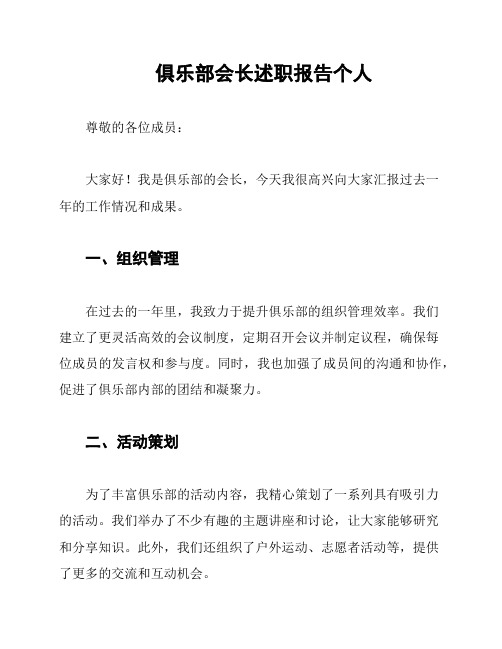 俱乐部会长述职报告个人

尊敬的各位成员：

大家好！我是俱乐部的会长，今天我很高兴向大家汇报过去一年的工作情况和成果。

一、组织管理

在过去的一年里，我致力于提升俱乐部的组织管理效率。我们建立了更灵活高效的会议制度，定期召开会议并制定议程，确保每位成员的发言权和参与度。同时，我也加强了成员间的沟通和协作，促进了俱乐部内部的团结和凝聚力。

二、活动策划

为了丰富俱乐部的活动内容，我精心策划了一系列具有吸引力的活动。我们举办了不少有趣的主题讲座和讨论，让大家能够研究和分享知识。此外，我们还组织了户外运动、志愿者活动等，提供了更多的交流和互动机会。